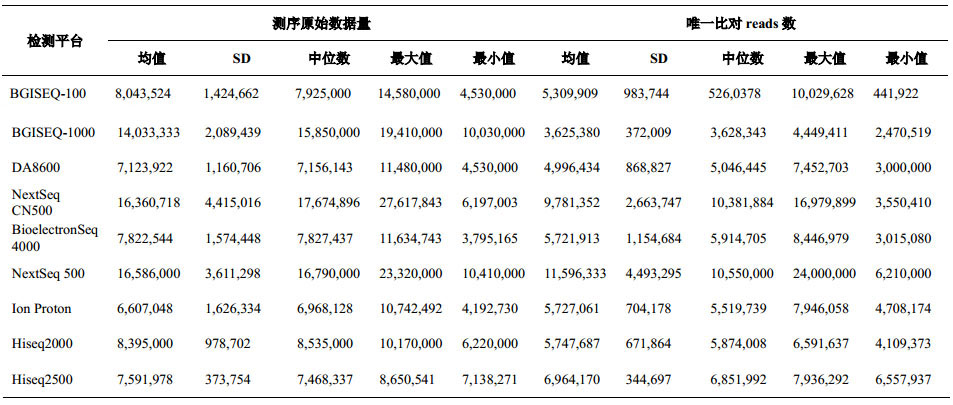 | 检测平台 | 测序原始数据量 | | | | | 唯一比对 reads 数 | | | | |
|---|---|---|---|---|---|---|---|---|---|---|
| | 均值 | SD | 中位数 | 最大值 | 最小值 | 均值 | SD | 中位数 | 最大值 | 最小值 |
| BGISEQ-100 | 8,043,524 | 1,424,662 | 7,925,000 | 14,580,000 | 4,530,000 | 5,309,909 | 983,744 | 526,0378 | 10,029,628 | 441,922 |
| BGISEQ-1000 | 14,033,333 | 2,089,439 | 15,850,000 | 19,410,000 | 10,030,000 | 3,625,380 | 372,009 | 3,628,343 | 4,449,411 | 2,470,519 |
| DA8600 | 7,123,922 | 1,160,706 | 7,156,143 | 11,480,000 | 4,530,000 | 4,996,434 | 868,827 | 5,046,445 | 7,452,703 | 3,000,000 |
| NextSeq CN500 | 16,360,718 | 4,415,016 | 17,674,896 | 27,617,843 | 6,197,003 | 9,781,352 | 2,663,747 | 10,381,884 | 16,979,899 | 3,550,410 |
| BioelectronSeq 4000 | 7,822,544 | 1,574,448 | 7,827,437 | 11,634,743 | 3,795,165 | 5,721,913 | 1,154,684 | 5,914,705 | 8,446,979 | 3,015,080 |
| NextSeq 500 | 16,586,000 | 3,611,298 | 16,790,000 | 23,320,000 | 10,410,000 | 11,596,333 | 4,493,295 | 10,550,000 | 24,000,000 | 6,210,000 |
| Ion Proton | 6,607,048 | 1,626,334 | 6,968,128 | 10,742,492 | 4,192,730 | 5,727,061 | 704,178 | 5,519,739 | 7,946,058 | 4,708,174 |
| Hiseq2000 | 8,395,000 | 978,702 | 8,535,000 | 10,170,000 | 6,220,000 | 5,747,687 | 671,864 | 5,874,008 | 6,591,637 | 4,109,373 |
| Hiseq2500 | 7,591,978 | 373,754 | 7,468,337 | 8,650,541 | 7,138,271 | 6,964,170 | 344,697 | 6,851,992 | 7,936,292 | 6,557,937 |